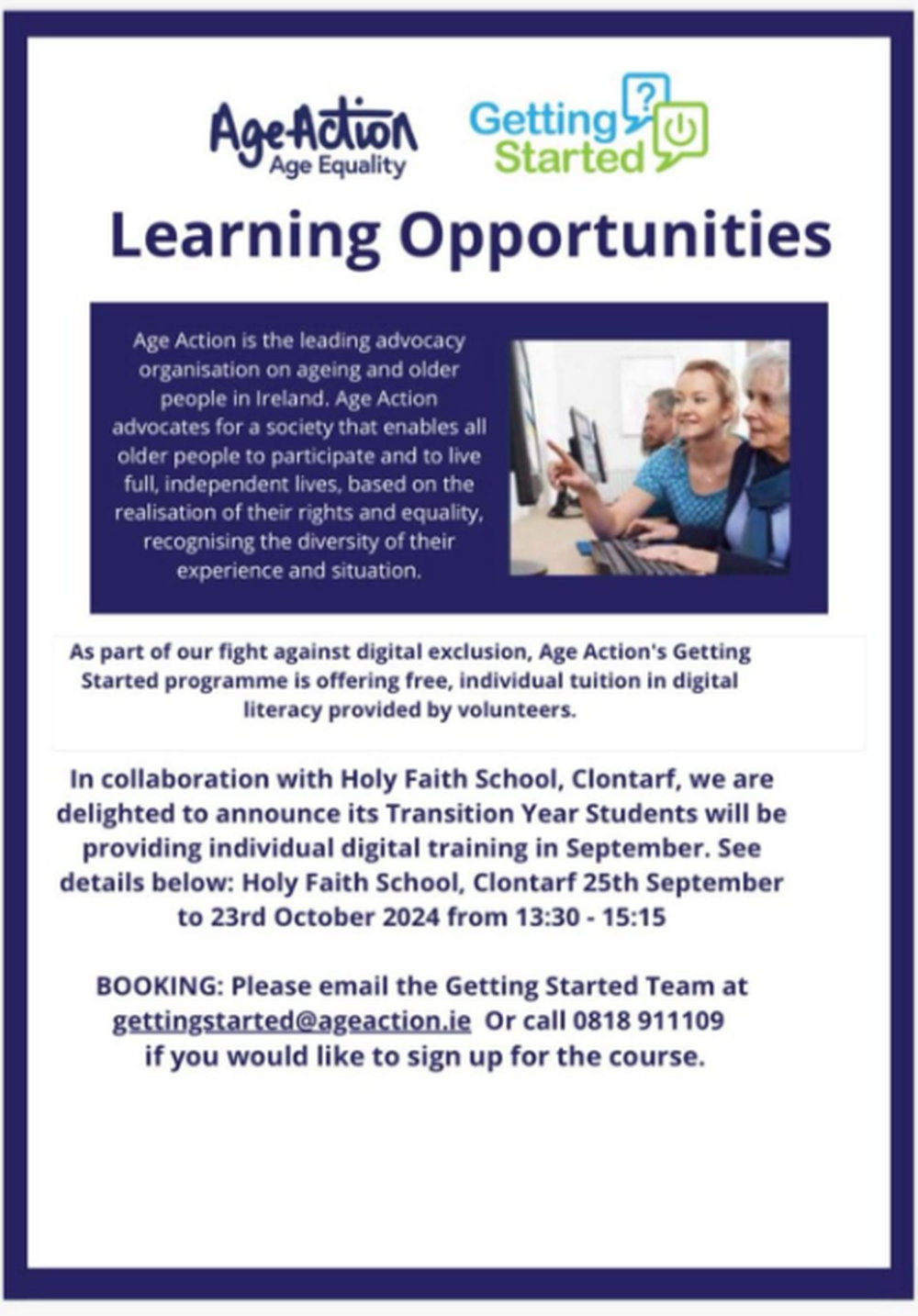 AgeAction
Age Equality

Getting Started

Learning Opportunities

Age Action is the leading advocacy organisation on ageing and older people in Ireland. Age Action advocates for a society that enables all older people to participate and to live full, independent lives, based on the realisation of their rights and equality, recognising the diversity of their experience and situation.

As part of our fight against digital exclusion, Age Action's Getting Started programme is offering free, individual tuition in digital literacy provided by volunteers.

In collaboration with Holy Faith School, Clontarf, we are delighted to announce its Transition Year Students will be providing individual digital training in September. See details below: Holy Faith School, Clontarf 25th September to 23rd October 2024 from 13:30 - 15:15

BOOKING: Please email the Getting Started Team at gettingstarted@ageaction.ie Or call 0818 911109 if you would like to sign up for the course.